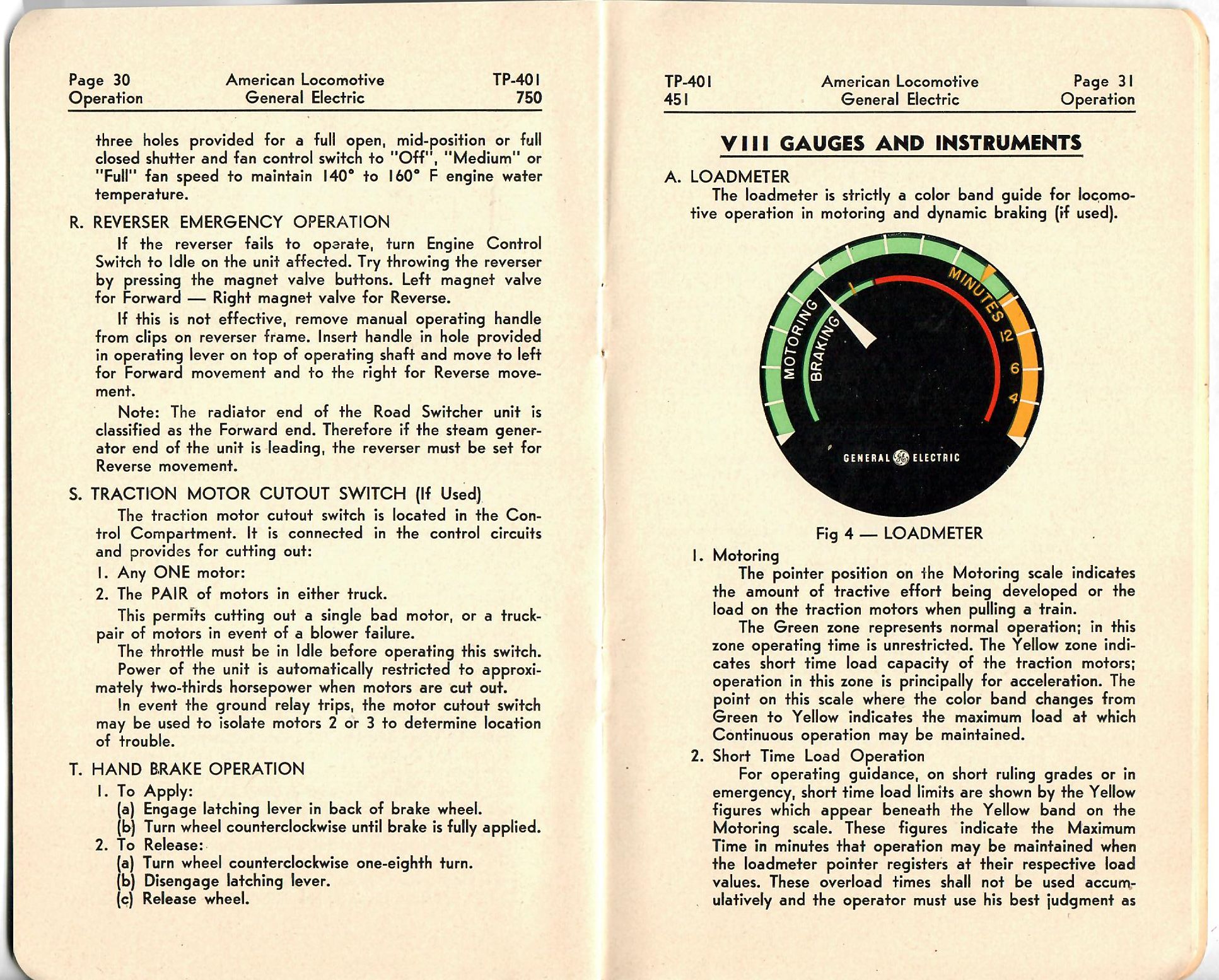 Page 30
Operation

American Locomotive
General Electric

TP-401
750

three holes provided for a full open, mid-position or full closed shutter and fan control switch to "Off", "Medium" or "Full" fan speed to maintain 140° to 160° F engine water temperature.

R. REVERSER EMERGENCY OPERATION

If the reverser fails to operate, turn Engine Control Switch to Idle on the unit affected. Try throwing the reverser by pressing the magnet valve buttons. Left magnet valve for Forward — Right magnet valve for Reverse.

If this is not effective, remove manual operating handle from clips on reverser frame. Insert handle in hole provided in operating lever on top of operating shaft and move to left for Forward movement and to the right for Reverse movement.

Note: The radiator end of the Road Switcher unit is classified as the Forward end. Therefore if the steam generator end of the unit is leading, the reverser must be set for Reverse movement.

S. TRACTION MOTOR CUTOUT SWITCH (If Used)

The traction motor cutout switch is located in the Control Compartment. It is connected in the control circuits and provides for cutting out:

1. Any ONE motor:

2. The PAIR of motors in either truck.

This permits cutting out a single bad motor, or a truck-pair of motors in event of a blower failure.

The throttle must be in Idle before operating this switch.

Power of the unit is automatically restricted to approximately two-thirds horsepower when motors are cut out.

In event the ground relay trips, the motor cutout switch may be used to isolate motors 2 or 3 to determine location of trouble.

T. HAND BRAKE OPERATION

1. To Apply:
(a) Engage latching lever in back of brake wheel.
(b) Turn wheel counterclockwise until brake is fully applied.

2. To Release:
(a) Turn wheel counterclockwise one-eighth turn.
(b) Disengage latching lever.
(c) Release wheel.

TP-401
451

American Locomotive
General Electric

Page 31
Operation

VIII GAUGES AND INSTRUMENTS

A. LOADMETER

The loadmeter is strictly a color band guide for locomotive operation in motoring and dynamic braking (if used).

MOTORING
BRAKING
MINUTES
12
6
4
GENERAL ELECTRIC

Fig 4 — LOADMETER

1. Motoring

The pointer position on the Motoring scale indicates the amount of tractive effort being developed or the load on the traction motors when pulling a train.

The Green zone represents normal operation; in this zone operating time is unrestricted. The Yellow zone indicates short time load capacity of the traction motors; operation in this zone is principally for acceleration. The point on this scale where the color band changes from Green to Yellow indicates the maximum load at which Continuous operation may be maintained.

2. Short Time Load Operation

For operating guidance, on short ruling grades or in emergency, short time load limits are shown by the Yellow figures which appear beneath the Yellow band on the Motoring scale. These figures indicate the Maximum Time in minutes that operation may be maintained when the loadmeter pointer registers at their respective load values. These overload times shall not be used accumulatively and the operator must use his best judgment as